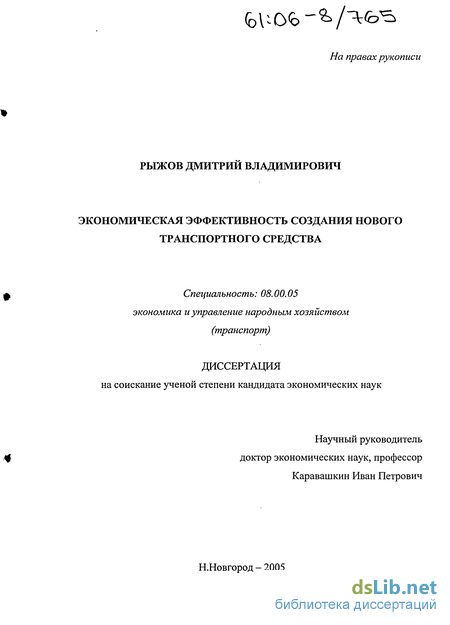 61:06-8/765

На правах рукописи

РЫЖОВ ДМИТРИЙ ВЛАДИМИРОВИЧ

ЭКОНОМИЧЕСКАЯ ЭФФЕКТИВНОСТЬ СОЗДАНИЯ НОВОГО ТРАНСПОРТНОГО СРЕДСТВА

Специальность: 08.00.05
экономика и управление народным хозяйством
(транспорт)

ДИССЕРТАЦИЯ
на соискание ученой степени кандидата экономических наук

Научный руководитель
доктор экономических наук, профессор
Каравашкин Иван Петрович

Н.Новгород – 2005

dsLib.net
библиотека диссертаций